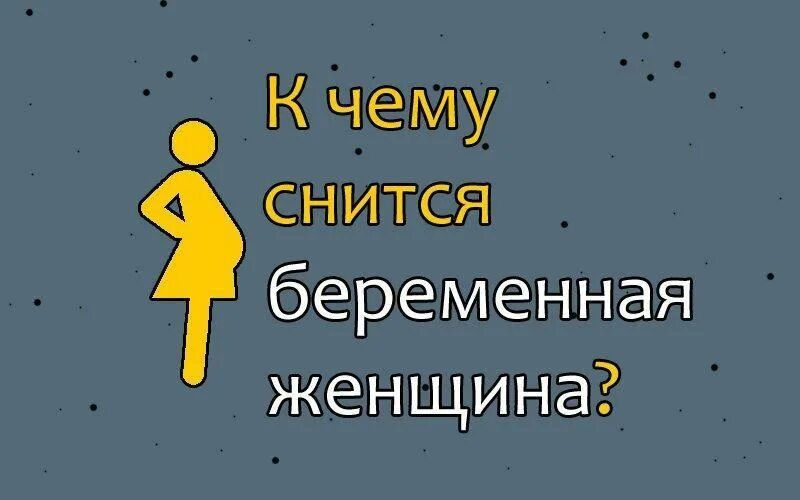 К чему снится беременная женщина?